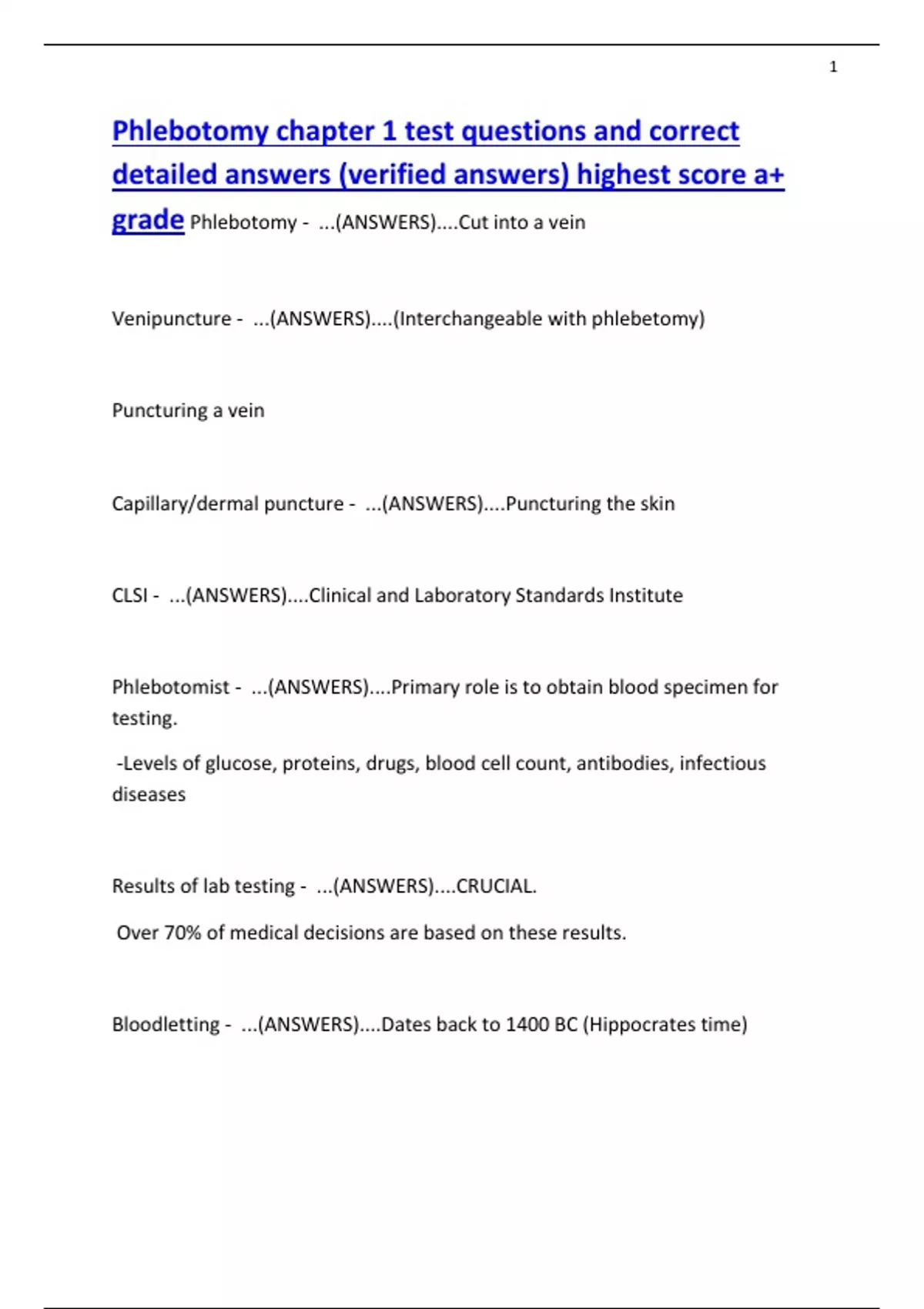 1

Phlebotomy chapter 1 test questions and correct detailed answers (verified answers) highest score a+ grade Phlebotomy - ...(ANSWERS)....Cut into a vein

Venipuncture - ...(ANSWERS)....(Interchangeable with phlebetomy)

Puncturing a vein

Capillary/dermal puncture - ...(ANSWERS)....Puncturing the skin

CLSI - ...(ANSWERS)....Clinical and Laboratory Standards Institute

Phlebotomist - ...(ANSWERS)....Primary role is to obtain blood specimen for testing.

-Levels of glucose, proteins, drugs, blood cell count, antibodies, infectious diseases

Results of lab testing - ...(ANSWERS)....CRUCIAL.

Over 70% of medical decisions are based on these results.

Bloodletting - ...(ANSWERS)....Dates back to 1400 BC (Hippocrates time)